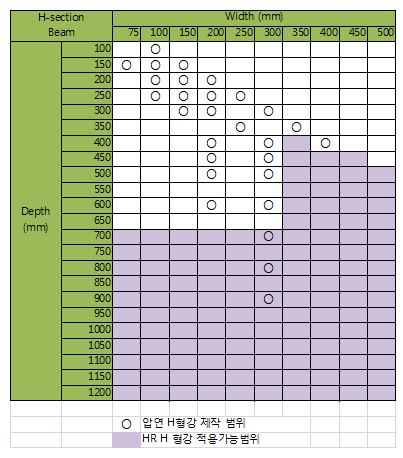 | H-section Beam | | Width (mm) | | | | | | | | | |
|---|---|---|---|---|---|---|---|---|---|---|---|
| | | 75 | 100 | 150 | 200 | 250 | 300 | 350 | 400 | 450 | 500 |
| Depth (mm) | 100 | | ○ | | | | | | | | |
| | 150 | ○ | ○ | ○ | | | | | | | |
| | 200 | | ○ | ○ | ○ | | | | | | |
| | 250 | | ○ | ○ | ○ | ○ | | | | | |
| | 300 | | | ○ | ○ | | ○ | | | | |
| | 350 | | | | | ○ | | ○ | | | |
| | 400 | | | | ○ | | ○ | | ○ | | |
| | 450 | | | | ○ | | ○ | | | | |
| | 500 | | | | ○ | | ○ | | | | |
| | 550 | | | | | | | | | | |
| | 600 | | | | ○ | | ○ | | | | |
| | 650 | | | | | | | | | | |
| | 700 | | | | | | ○ | | | | |
| | 750 | | | | | | | | | | |
| | 800 | | | | | | ○ | | | | |
| | 850 | | | | | | | | | | |
| | 900 | | | | | | ○ | | | | |
| | 950 | | | | | | | | | | |
| | 1000 | | | | | | | | | | |
| | 1050 | | | | | | | | | | |
| | 1100 | | | | | | | | | | |
| | 1150 | | | | | | | | | | |
| | 1200 | | | | | | | | | | |

○ 압연 H형강 제작 범위
HR H 형강 적용가능범위